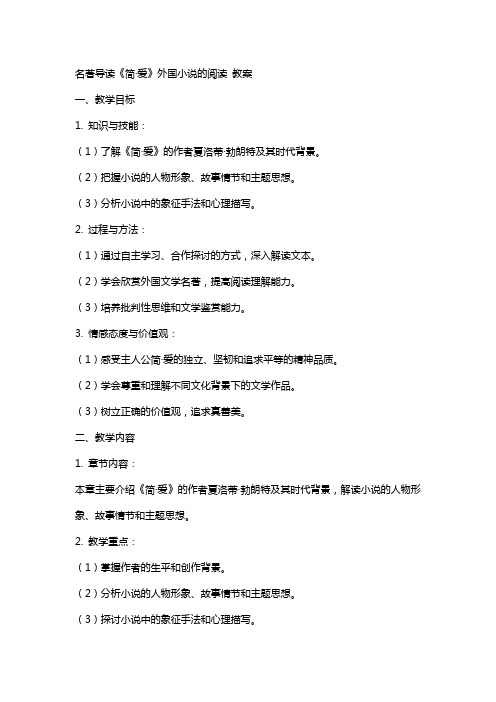 名著导读《简·爱》外国小说的阅读 教案

一、教学目标

1. 知识与技能：

（1）了解《简·爱》的作者夏洛蒂·勃朗特及其时代背景。

（2）把握小说的人物形象、故事情节和主题思想。

（3）分析小说中的象征手法和心理描写。

2. 过程与方法：

（1）通过自主学习、合作探讨的方式，深入解读文本。

（2）学会欣赏外国文学名著，提高阅读理解能力。

（3）培养批判性思维和文学鉴赏能力。

3. 情感态度与价值观：

（1）感受主人公简·爱的独立、坚韧和追求平等的精神品质。

（2）学会尊重和理解不同文化背景下的文学作品。

（3）树立正确的价值观，追求真善美。

二、教学内容

1. 章节内容：

本章主要介绍《简·爱》的作者夏洛蒂·勃朗特及其时代背景，解读小说的人物形象、故事情节和主题思想。

2. 教学重点：

（1）掌握作者的生平和创作背景。

（2）分析小说的人物形象、故事情节和主题思想。

（3）探讨小说中的象征手法和心理描写。